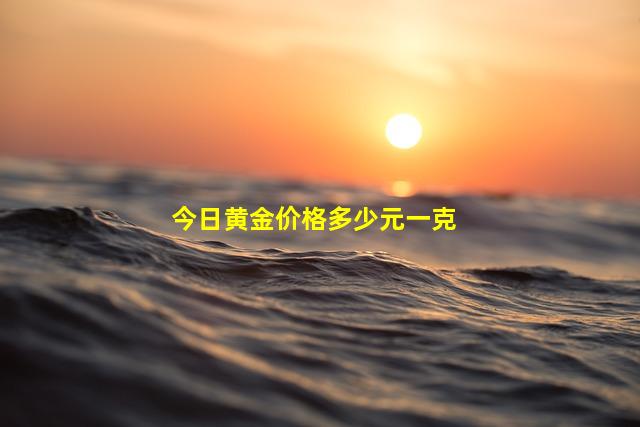 今日黄金价格多少元一克